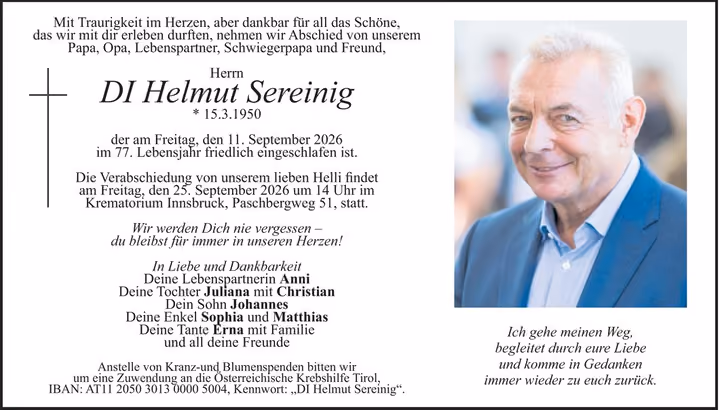 Mit Traurigkeit im Herzen, aber dankbar für all das Schöne, das wir mit dir erleben durften, nehmen wir Abschied von unserem Papa, Opa, Lebenspartner, Schwiegerpapa und Freund,

Herrn
DI Helmut Sereinig
* 15.3.1950

der am Freitag, den 11. September 2026 im 77. Lebensjahr friedlich eingeschlafen ist.

Die Verabschiedung von unserem lieben Helli findet am Freitag, den 25. September 2026 um 14 Uhr im Krematorium Innsbruck, Paschbergweg 51, statt.

Wir werden Dich nie vergessen – du bleibst für immer in unseren Herzen!

In Liebe und Dankbarkeit
Deine Lebenspartnerin Anni
Deine Tochter Juliana mit Christian
Dein Sohn Johannes
Deine Enkel Sophia und Matthias
Deine Tante Erna mit Familie
und all deine Freunde

Anstelle von Kranz-und Blumenspenden bitten wir um eine Zuwendung an die Österreichische Krebshilfe Tirol, IBAN: AT11 2050 3013 0000 5004, Kennwort: „DI Helmut Sereinig“.

Ich gehe meinen Weg,
begleitet durch eure Liebe
und komme in Gedanken
immer wieder zu euch zurück.